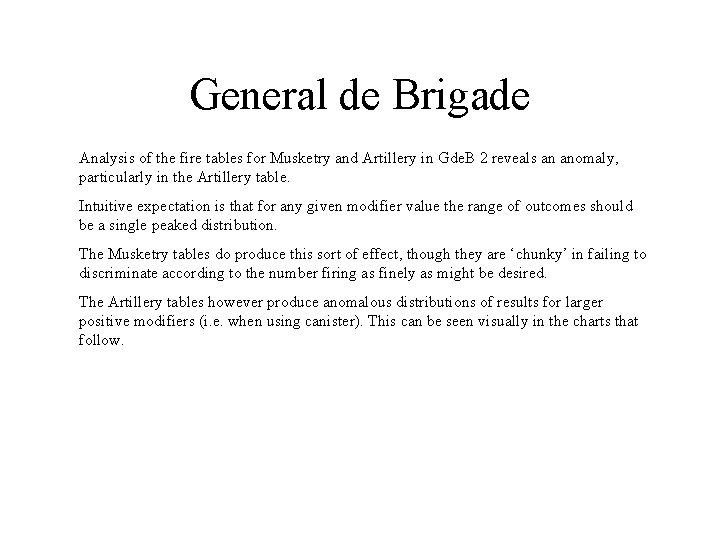 General de Brigade

Analysis of the fire tables for Musketry and Artillery in GdeB 2 reveals an anomaly, particularly in the Artillery table.

Intuitive expectation is that for any given modifier value the range of outcomes should be a single peaked distribution.

The Musketry tables do produce this sort of effect, though they are ‘chunky’ in failing to discriminate according to the number firing as finely as might be desired.

The Artillery tables however produce anomalous distributions of results for larger positive modifiers (i.e. when using canister). This can be seen visually in the charts that follow.